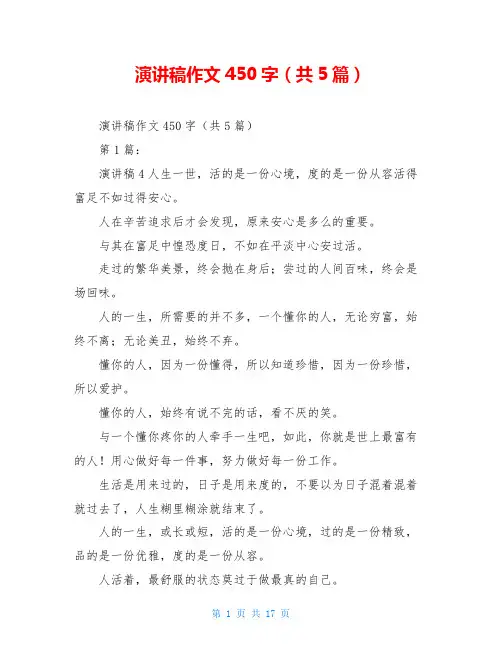 演讲稿作文 450 字（共 5 篇）

演讲稿作文 450 字（共 5 篇）

第 1 篇：

演讲稿 4 人生一世，活的是一份心境，度的是一份从容活得富足不如过得安心。

人在辛苦追求后才会发现，原来安心是多么的重要。

与其在富足中惶恐度日，不如在平淡中心安过活。

走过的繁华美景，终会抛在身后；尝过的人间百味，终会是场回味。

人的一生，所需要的并不多，一个懂你的人，无论穷富，始终不离；无论美丑，始终不弃。

懂你的人，因为一份懂得，所以知道珍惜，因为一份珍惜，所以爱护。

懂你的人，始终有说不完的话，看不厌的笑。

与一个懂你疼你的人牵手一生吧，如此，你就是世上最富有的人！用心做好每一件事，努力做好每一份工作。

生活是用来过的，日子是用来度的，不要以为日子混着混着就过去了，人生糊里糊涂就结束了。

人的一生，或长或短，活的是一份心境，过的是一份精致，品的是一份优雅，度的是一份从容。

人活着，最舒服的状态莫过于做最真的自己。

第 1 页 共 17 页